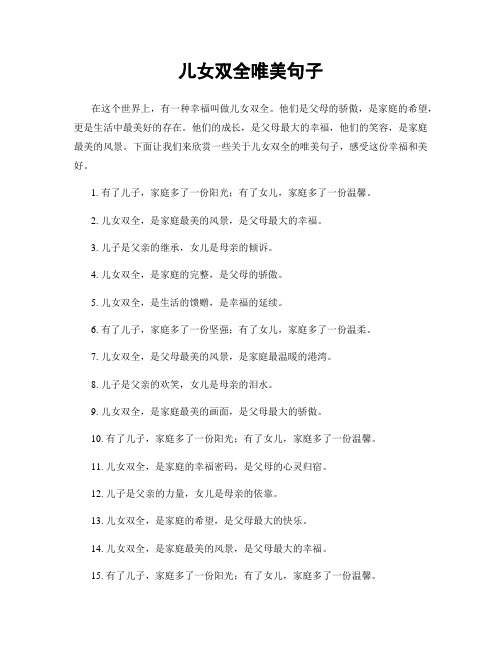 儿女双全唯美句子

在这个世界上，有一种幸福叫做儿女双全。他们是父母的骄傲，是家庭的希望，更是生活中最美好的存在。他们的成长，是父母最大的幸福，他们的笑容，是家庭最美的风景。下面让我们来欣赏一些关于儿女双全的唯美句子，感受这份幸福和美好。

1. 有了儿子，家庭多了一份阳光；有了女儿，家庭多了一份温馨。

2. 儿女双全，是家庭最美的风景，是父母最大的幸福。

3. 儿子是父亲的继承，女儿是母亲的倾诉。

4. 儿女双全，是家庭的完整，是父母的骄傲。

5. 儿女双全，是生活的馈赠，是幸福的延续。

6. 有了儿子，家庭多了一份坚强；有了女儿，家庭多了一份温柔。

7. 儿女双全，是父母最美的风景，是家庭最温暖的港湾。

8. 儿子是父亲的欢笑，女儿是母亲的泪水。

9. 儿女双全，是家庭最美的画面，是父母最大的骄傲。

10. 有了儿子，家庭多了一份阳光；有了女儿，家庭多了一份温馨。

11. 儿女双全，是家庭的幸福密码，是父母的心灵归宿。

12. 儿子是父亲的力量，女儿是母亲的依靠。

13. 儿女双全，是家庭的希望，是父母最大的快乐。

14. 儿女双全，是家庭最美的风景，是父母最大的幸福。

15. 有了儿子，家庭多了一份阳光；有了女儿，家庭多了一份温馨。